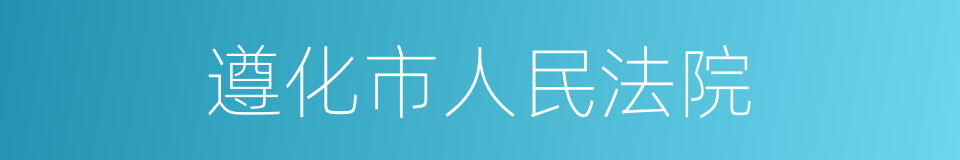 遵化市人民法院